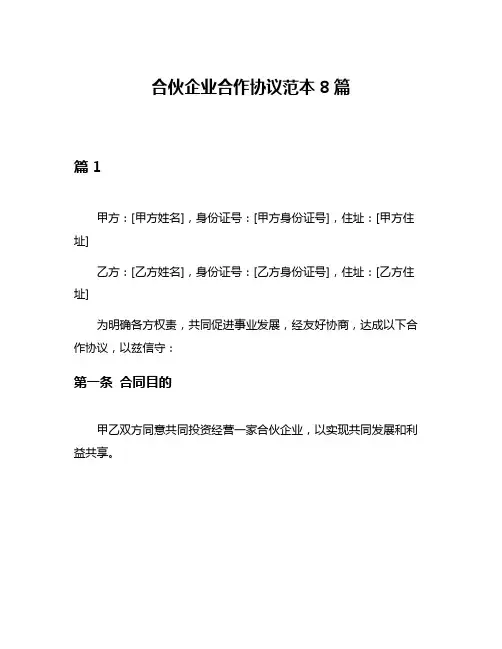 合伙企业合作协议范本 8 篇

篇 1

甲方：[甲方姓名]，身份证号：[甲方身份证号]，住址：[甲方住址]

乙方：[乙方姓名]，身份证号：[乙方身份证号]，住址：[乙方住址]

为明确各方权责，共同促进事业发展，经友好协商，达成以下合作协议，以兹信守：

第一条 合同目的

甲乙双方同意共同投资经营一家合伙企业，以实现共同发展和利益共享。